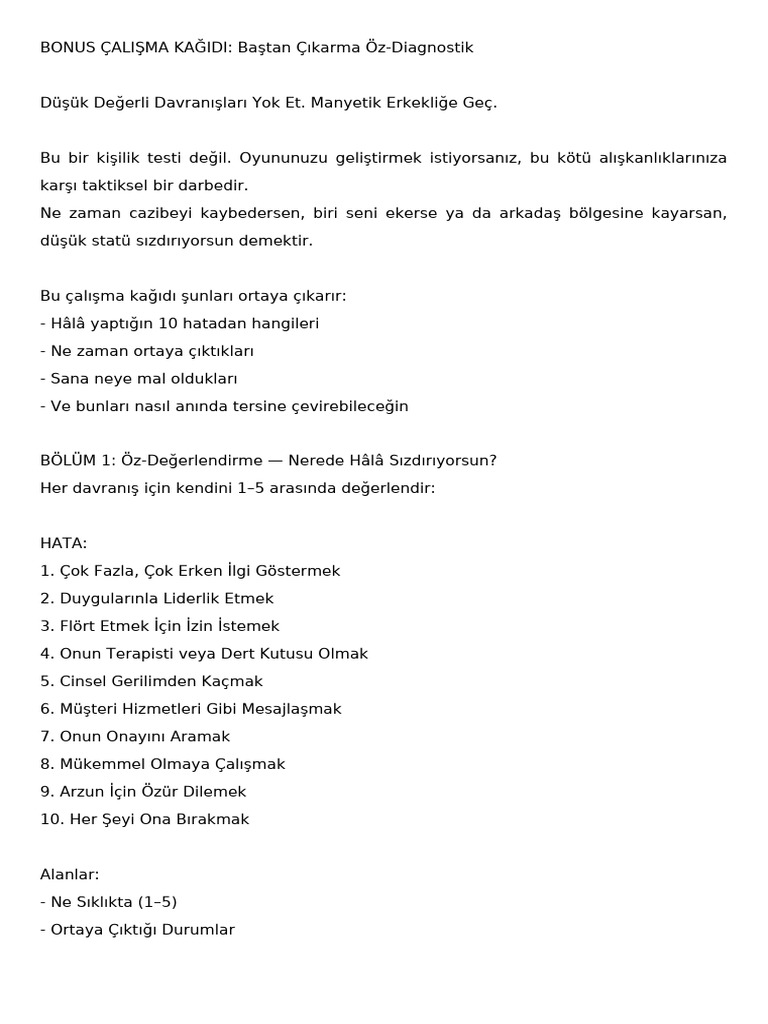 BONUS ÇALIŞMA KAĞIDI: Baştan Çıkarma Öz-Diagnostik

Düşük Değerli Davranışları Yok Et. Manyetik Erkekliğe Geç.

Bu bir kişilik testi değil. Oyununuzu geliştirmek istiyorsanız, bu kötü alışkanlıklarınıza karşı taktiksel bir darbedir.
Ne zaman cazibeyi kaybedersen, biri seni ekerse ya da arkadaş bölgesine kayarsan, düşük statü sızdırıyorsun demektir.

Bu çalışma kağıdı şunları ortaya çıkarır:
- Hâlâ yaptığın 10 hatadan hangileri
- Ne zaman ortaya çıktıkları
- Sana neye mal oldukları
- Ve bunları nasıl anında tersine çevirebileceğin

BÖLÜM 1: Öz-Değerlendirme — Nerede Hâlâ Sızdırıyorsun?
Her davranış için kendini 1–5 arasında değerlendir:

HATA:
1. Çok Fazla, Çok Erken İlgi Göstermek
2. Duygularınla Liderlik Etmek
3. Flört Etmek İçin İzin İstemek
4. Onun Terapisti veya Dert Kutusu Olmak
5. Cinsel Gerilimden Kaçmak
6. Müşteri Hizmetleri Gibi Mesajlaşmak
7. Onun Onayını Aramak
8. Mükemmel Olmaya Çalışmak
9. Arzun İçin Özür Dilemek
10. Her Şeyi Ona Bırakmak

Alanlar:
- Ne Sıklıkta (1–5)
- Ortaya Çıktığı Durumlar